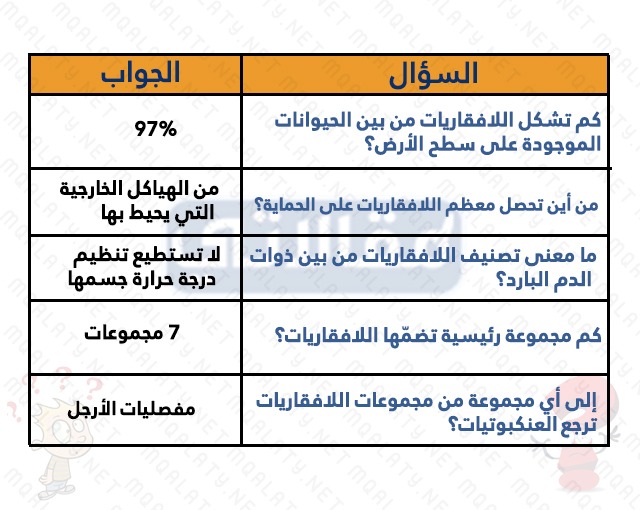 | السؤال | الجواب |
|---|---|
| كم تشكل اللافقاريات من بين الحيوانات الموجودة على سطح الأرض؟ | 97% |
| من أين تحصل معظم اللافقاريات على الحماية؟ | من الهياكل الخارجية التي يحيط بها |
| ما معنى تصنيف اللافقاريات من بين ذوات الدم البارد؟ | لا تستطيع تنظيم درجة حرارة جسمها |
| كم مجموعة رئيسية تضمّها اللافقاريات؟ | 7 مجموعات |
| إلى أي مجموعة من مجموعات اللافقاريات ترجع العنكبوتيات؟ | مفصليات الأرجل |

MQALATY.NET